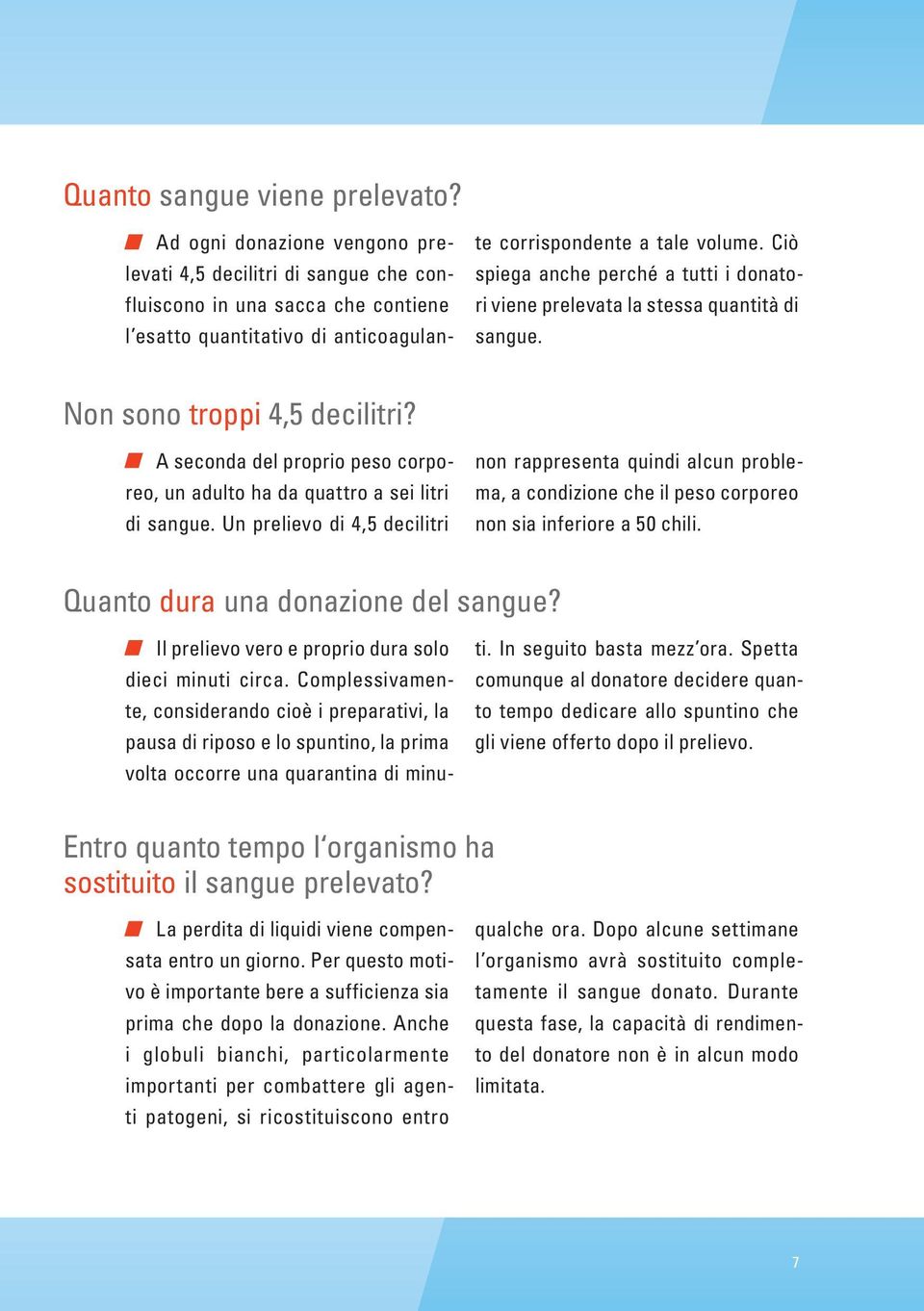 Quanto sangue viene prelevato?

Ad ogni donazione vengono prelevati 4,5 decilitri di sangue che confluiscono in una sacca che contiene l'esatto quantitativo di anticoagulante corrispondente a tale volume. Ciò spiega anche perché a tutti i donatori viene prelevata la stessa quantità di sangue.

Non sono troppi 4,5 decilitri?

A seconda del proprio peso corporeo, un adulto ha da quattro a sei litri di sangue. Un prelievo di 4,5 decilitri non rappresenta quindi alcun problema, a condizione che il peso corporeo non sia inferiore a 50 chili.

Quanto dura una donazione del sangue?

Il prelievo vero e proprio dura solo dieci minuti circa. Complessivamente, considerando cioè i preparativi, la pausa di riposo e lo spuntino, la prima volta occorre una quarantina di minuti. In seguito basta mezz'ora. Spetta comunque al donatore decidere quanto tempo dedicare allo spuntino che gli viene offerto dopo il prelievo.

Entro quanto tempo l'organismo ha sostituito il sangue prelevato?

La perdita di liquidi viene compensata entro un giorno. Per questo motivo è importante bere a sufficienza sia prima che dopo la donazione. Anche i globuli bianchi, particolarmente importanti per combattere gli agenti patogeni, si ricostituiscono entro qualche ora. Dopo alcune settimane l'organismo avrà sostituito completamente il sangue donato. Durante questa fase, la capacità di rendimento del donatore non è in alcun modo limitata.

7